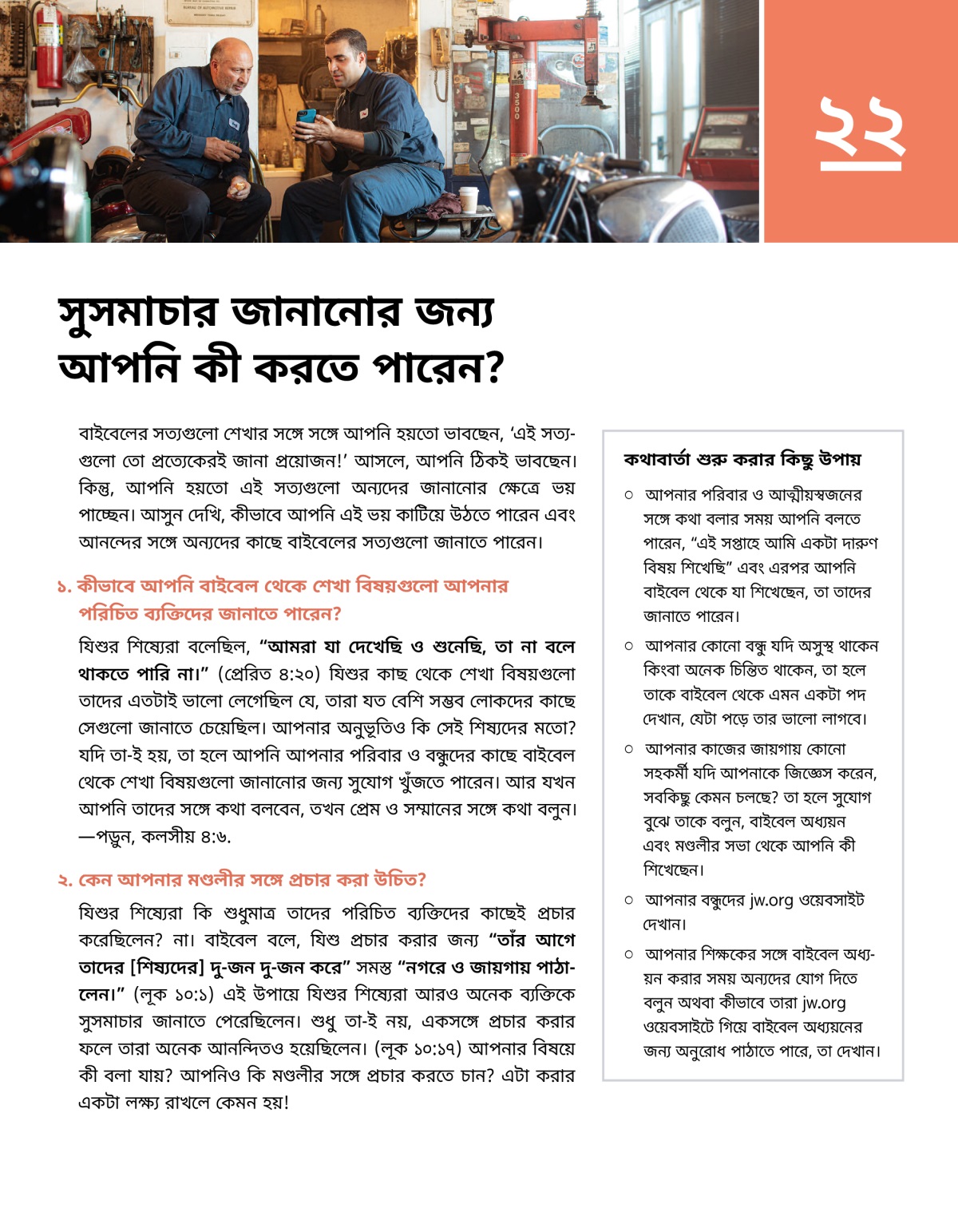 ২২

সুসমাচার জানানোর জন্য আপনি কী করতে পারেন?

বাইবেলের সত্যগুলো শেখার সঙ্গে সঙ্গে আপনি হয়তো ভাবছেন, ‘এই সত্যগুলো তো প্রত্যেকেরই জানা প্রয়োজন!’ আসলে, আপনি ঠিকই ভাবছেন। কিন্তু, আপনি হয়তো এই সত্যগুলো অন্যদের জানানোর ক্ষেত্রে ভয় পাচ্ছেন। আসুন দেখি, কীভাবে আপনি এই ভয় কাটিয়ে উঠতে পারেন এবং আনন্দের সঙ্গে অন্যদের কাছে বাইবেলের সত্যগুলো জানাতে পারেন।

১. কীভাবে আপনি বাইবেল থেকে শেখা বিষয়গুলো আপনার পরিচিত ব্যক্তিদের জানাতে পারেন?

যিশুর শিষ্যেরা বলেছিল, “আমরা যা দেখেছি ও শুনেছি, তা না বলে থাকতে পারি না।” (প্রেরিত ৪:২০) যিশুর কাছ থেকে শেখা বিষয়গুলো তাদের এতটাই ভালো লেগেছিল যে, তারা যত বেশি সম্ভব লোকদের কাছে সেগুলো জানাতে চেয়েছিল। আপনার অনুভূতিও কি সেই শিষ্যদের মতো? যদি তা-ই হয়, তা হলে আপনি আপনার পরিবার ও বন্ধুদের কাছে বাইবেল থেকে শেখা বিষয়গুলো জানানোর জন্য সুযোগ খুঁজতে পারেন। আর যখন আপনি তাদের সঙ্গে কথা বলবেন, তখন প্রেম ও সম্মানের সঙ্গে কথা বলুন। —পড়ুন, কলসীয় ৪:৬.

২. কেন আপনার মণ্ডলীর সঙ্গে প্রচার করা উচিত?

যিশুর শিষ্যেরা কি শুধুমাত্র তাদের পরিচিত ব্যক্তিদের কাছেই প্রচার করেছিলেন? না। বাইবেল বলে, যিশু প্রচার করার জন্য “তাঁর আগে তাদের [শিষ্যদের] দু-জন দু-জন করে” সমস্ত “নগরে ও জায়গায় পাঠালেন।” (লূক ১০:১) এই উপায়ে যিশুর শিষ্যেরা আরও অনেক ব্যক্তিকে সুসমাচার জানাতে পেরেছিলেন। শুধু তা-ই নয়, একসঙ্গে প্রচার করার ফলে তারা অনেক আনন্দিতও হয়েছিলেন। (লূক ১০:১৭) আপনার বিষয়ে কী বলা যায়? আপনিও কি মণ্ডলীর সঙ্গে প্রচার করতে চান? এটা করার একটা লক্ষ্য রাখলে কেমন হয়!

কথাবার্তা শুরু করার কিছু উপায়

○ আপনার পরিবার ও আত্মীয়স্বজনের সঙ্গে কথা বলার সময় আপনি বলতে পারেন, “এই সপ্তাহে আমি একটা দারুণ বিষয় শিখেছি” এবং এরপর আপনি বাইবেল থেকে যা শিখেছেন, তা তাদের জানাতে পারেন।

○ আপনার কোনো বন্ধু যদি অসুস্থ থাকেন কিংবা অনেক চিন্তিত থাকেন, তা হলে তাকে বাইবেল থেকে এমন একটা পদ দেখান, যেটা পড়ে তার ভালো লাগবে।

○ আপনার কাজের জায়গায় কোনো সহকর্মী যদি আপনাকে জিজ্ঞেস করেন, সবকিছু কেমন চলছে? তা হলে সুযোগ বুঝে তাকে বলুন, বাইবেল অধ্যয়ন এবং মণ্ডলীর সভা থেকে আপনি কী শিখেছেন।

○ আপনার বন্ধুদের jw.org ওয়েবসাইট দেখান।

○ আপনার শিক্ষকের সঙ্গে বাইবেল অধ্যয়ন করার সময় অন্যদের যোগ দিতে বলুন অথবা কীভাবে তারা jw.org ওয়েবসাইটে গিয়ে বাইবেল অধ্যয়নের জন্য অনুরোধ পাঠাতে পারে, তা দেখান।